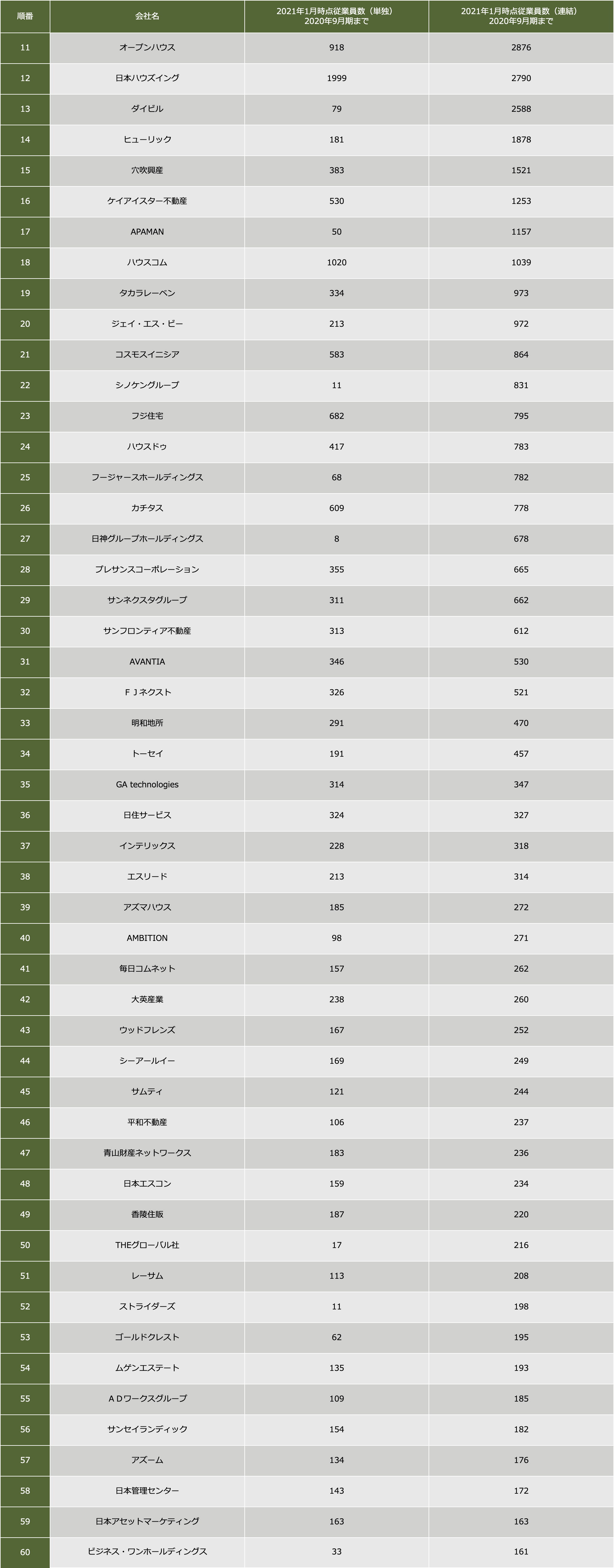 | 順番 | 会社名 | 2021年1月時点従業員数（単独）2020年9月期まで | 2021年1月時点従業員数（連結）2020年9月期まで |
|---|---|---|---|
| 11 | オープンハウス | 918 | 2876 |
| 12 | 日本ハウズイング | 1999 | 2790 |
| 13 | ダイビル | 79 | 2588 |
| 14 | ヒューリック | 181 | 1878 |
| 15 | 穴吹興産 | 383 | 1521 |
| 16 | ケイアイスター不動産 | 530 | 1253 |
| 17 | APAMAN | 50 | 1157 |
| 18 | ハウスコム | 1020 | 1039 |
| 19 | タカラレーベン | 334 | 973 |
| 20 | ジェイ・エス・ビー | 213 | 972 |
| 21 | コスモスイニシア | 583 | 864 |
| 22 | シノケングループ | 11 | 831 |
| 23 | フジ住宅 | 682 | 795 |
| 24 | ハウスドゥ | 417 | 783 |
| 25 | フージャースホールディングス | 68 | 782 |
| 26 | カチタス | 609 | 778 |
| 27 | 日神グループホールディングス | 8 | 678 |
| 28 | プレサンスコーポレーション | 355 | 665 |
| 29 | サンネクスタグループ | 311 | 662 |
| 30 | サンフロンティア不動産 | 313 | 612 |
| 31 | AVANTIA | 346 | 530 |
| 32 | ＦＪネクスト | 326 | 521 |
| 33 | 明和地所 | 291 | 470 |
| 34 | トーセイ | 191 | 457 |
| 35 | GA technologies | 314 | 347 |
| 36 | 日住サービス | 324 | 327 |
| 37 | インテリックス | 228 | 318 |
| 38 | エスリード | 213 | 314 |
| 39 | アズマハウス | 185 | 272 |
| 40 | AMBITION | 98 | 271 |
| 41 | 毎日コムネット | 157 | 262 |
| 42 | 大英産業 | 238 | 260 |
| 43 | ウッドフレンズ | 167 | 252 |
| 44 | シーアールイー | 169 | 249 |
| 45 | サムティ | 121 | 244 |
| 46 | 平和不動産 | 106 | 237 |
| 47 | 青山財産ネットワークス | 183 | 236 |
| 48 | 日本エスコン | 159 | 234 |
| 49 | 香陵住販 | 187 | 220 |
| 50 | THEグローバル社 | 17 | 216 |
| 51 | レーサム | 113 | 208 |
| 52 | ストライダーズ | 11 | 198 |
| 53 | ゴールドクレスト | 62 | 195 |
| 54 | ムゲンエステート | 135 | 193 |
| 55 | ＡＤワークスグループ | 109 | 185 |
| 56 | サンセイランディック | 154 | 182 |
| 57 | アズーム | 134 | 176 |
| 58 | 日本管理センター | 143 | 172 |
| 59 | 日本アセットマーケティング | 163 | 163 |
| 60 | ビジネス・ワンホールディングス | 33 | 161 |